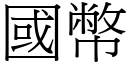 國幣